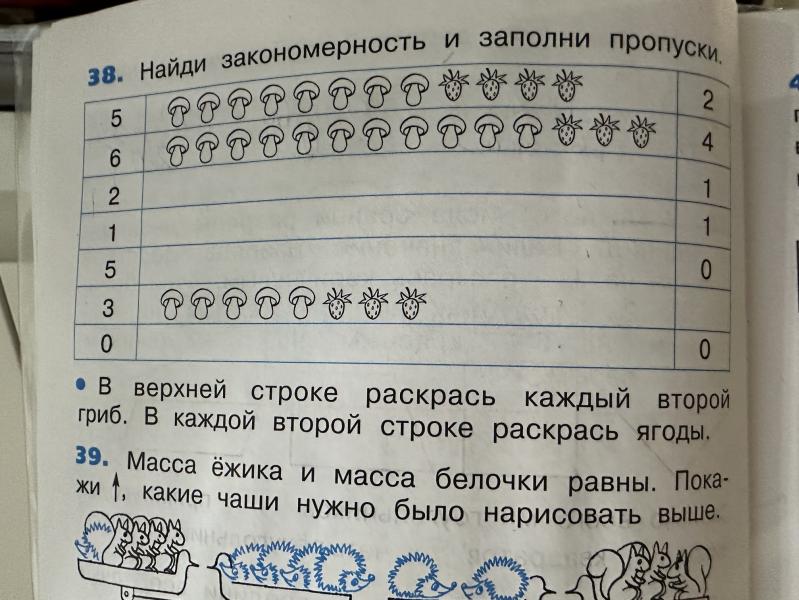 38. Найди закономерность и заполни пропуски.

| 5 |  | 2 |
|---|---|---|
| 6 |  | 4 |
| 2 |  | 1 |
| 1 |  | 1 |
| 5 |  | 0 |
| 3 |  |  |
| 0 |  | 0 |

• В верхней строке раскрась каждый второй гриб. В каждой второй строке раскрась ягоды.

39. Масса ёжика и масса белочки равны. Покажи ↑, какие чаши нужно было нарисовать выше.